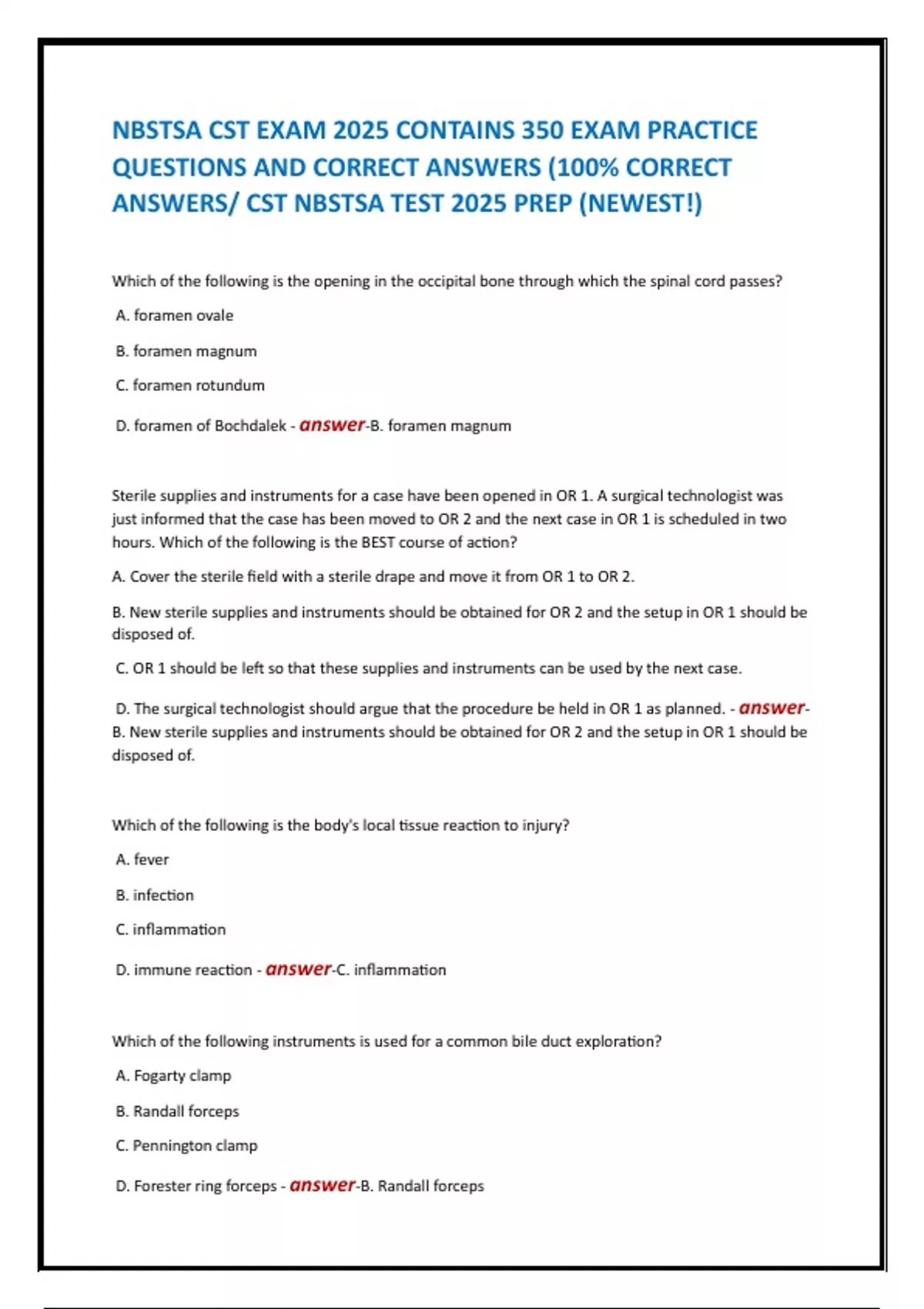 NBSTSA CST EXAM 2025 CONTAINS 350 EXAM PRACTICE QUESTIONS AND CORRECT ANSWERS (100% CORRECT ANSWERS/ CST NBSTSA TEST 2025 PREP (NEWEST!)

Which of the following is the opening in the occipital bone through which the spinal cord passes?

A. foramen ovale

B. foramen magnum

C. foramen rotundum

D. foramen of Bochdalek - answer-B. foramen magnum

Sterile supplies and instruments for a case have been opened in OR 1. A surgical technologist was just informed that the case has been moved to OR 2 and the next case in OR 1 is scheduled in two hours. Which of the following is the BEST course of action?

A. Cover the sterile field with a sterile drape and move it from OR 1 to OR 2.

B. New sterile supplies and instruments should be obtained for OR 2 and the setup in OR 1 should be disposed of.

C. OR 1 should be left so that these supplies and instruments can be used by the next case.

D. The surgical technologist should argue that the procedure be held in OR 1 as planned. - answer-B. New sterile supplies and instruments should be obtained for OR 2 and the setup in OR 1 should be disposed of.

Which of the following is the body's local tissue reaction to injury?

A. fever

B. infection

C. inflammation

D. immune reaction - answer-C. inflammation

Which of the following instruments is used for a common bile duct exploration?

A. Fogarty clamp

B. Randall forceps

C. Pennington clamp

D. Forester ring forceps - answer-B. Randall forceps